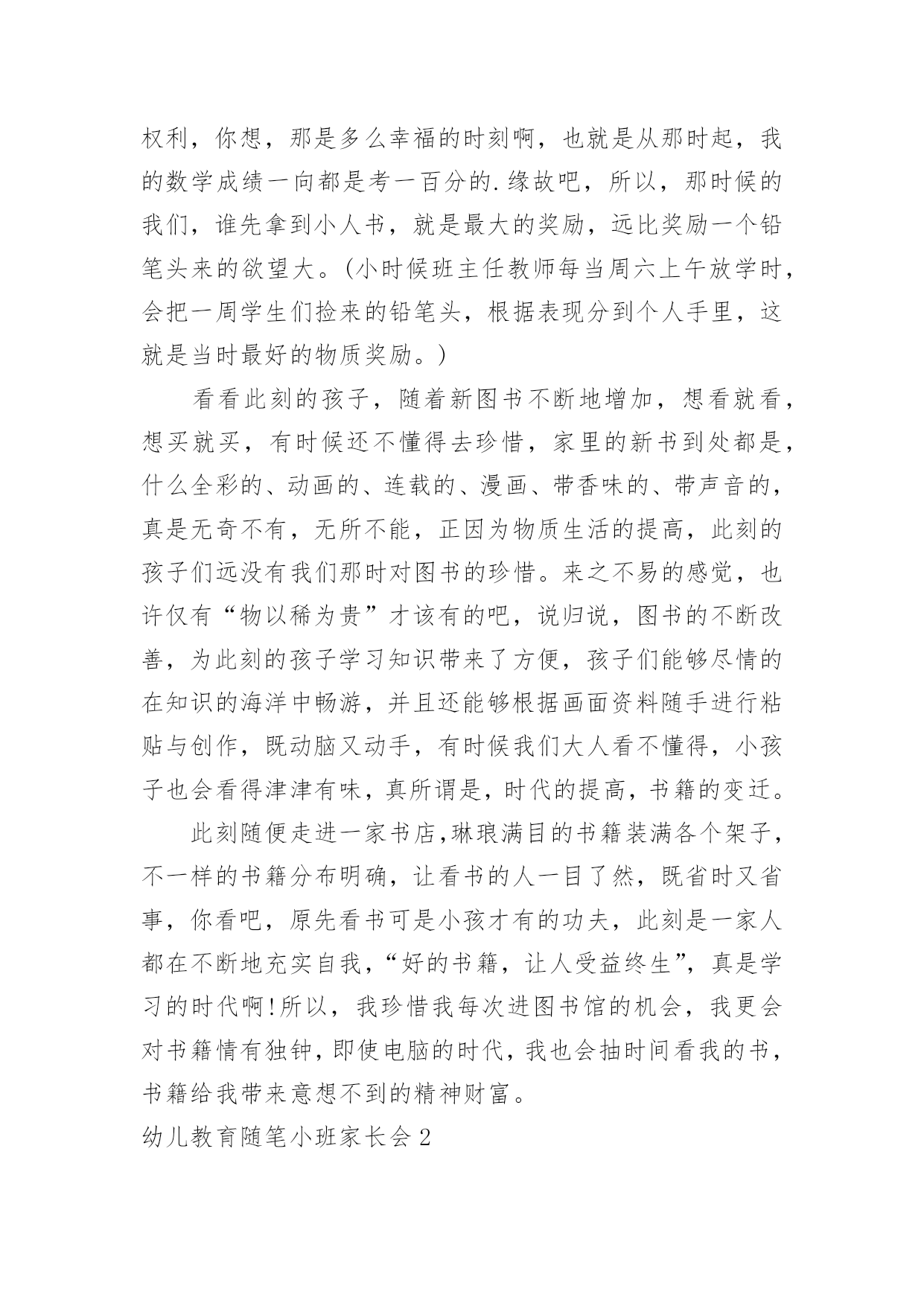 权利，你想，那是多么幸福的时刻啊，也就是从那时起，我的数学成绩一向都是考一百分的.缘故吧，所以，那时候的我们，谁先拿到小人书，就是最大的奖励，远比奖励一个铅笔头来的欲望大。(小时候班主任教师每当周六上午放学时，会把一周学生们捡来的铅笔头，根据表现分到个人手里，这就是当时最好的物质奖励。)

看看此刻的孩子，随着新图书不断地增加，想看就看，想买就买，有时候还不懂得去珍惜，家里的新书到处都是，什么全彩的、动画的、连载的、漫画、带香味的、带声音的，真是无奇不有，无所不能，正因为物质生活的提高，此刻的孩子们远没有我们那时对图书的珍惜。来之不易的感觉，也许仅有“物以稀为贵”才该有的吧，说归说，图书的不断改善，为此刻的孩子学习知识带来了方便，孩子们能够尽情的在知识的海洋中畅游，并且还能够根据画面资料随手进行粘贴与创作，既动脑又动手，有时候我们大人看不懂得，小孩子也会看得津津有味，真所谓是，时代的提高，书籍的变迁。

此刻随便走进一家书店,琳琅满目的书籍装满各个架子，不一样的书籍分布明确，让看书的人一目了然，既省时又省事，你看吧，原先看书可是小孩才有的功夫，此刻是一家人都在不断地充实自我，“好的书籍，让人受益终生”，真是学习的时代啊!所以，我珍惜我每次进图书馆的机会，我更会对书籍情有独钟，即使电脑的时代，我也会抽时间看我的书，书籍给我带来意想不到的精神财富。

幼儿教育随笔小班家长会2